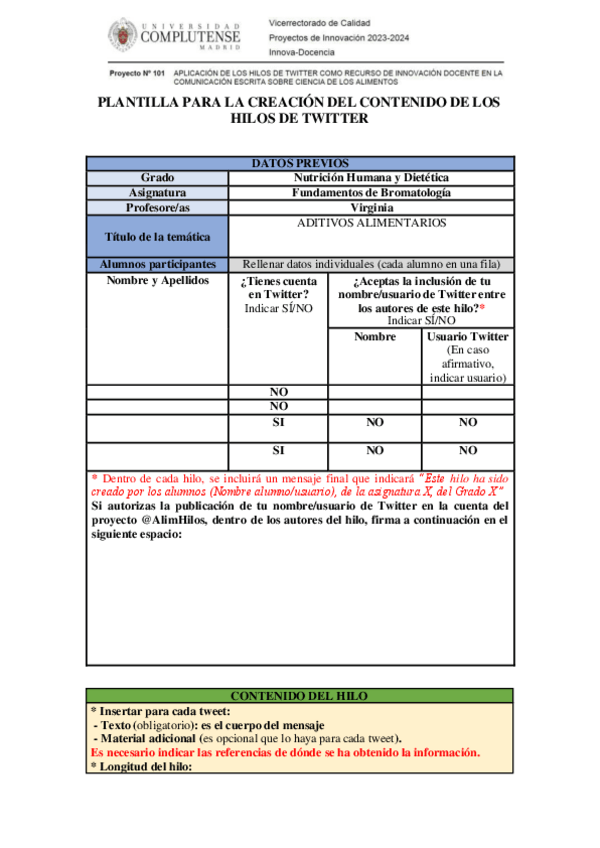 UNIVERSIDAD COMPLUTENSE MADRID

Vicerrectorado de Calidad
Proyectos de Innovación 2023-2024
Innova-Docencia

Proyecto Nº 101 APLICACIÓN DE LOS HILOS DE TWITTER COMO RECURSO DE INNOVACIÓN DOCENTE EN LA COMUNICACIÓN ESCRITA SOBRE CIENCIA DE LOS ALIMENTOS

PLANTILLA PARA LA CREACIÓN DEL CONTENIDO DE LOS HILOS DE TWITTER

| DATOS PREVIOS | | | |
|---|---|---|---|
| Grado | Nutrición Humana y Dietética | | |
| Asignatura | Fundamentos de Bromatología | | |
| Profesore/as | Virginia | | |
| Título de la temática | ADITIVOS ALIMENTARIOS | | |
| Alumnos participantes | Rellenar datos individuales (cada alumno en una fila) | | |
| Nombre y Apellidos | ¿Tienes cuenta en Twitter? Indicar SÍ/NO | ¿Aceptas la inclusión de tu nombre/usuario de Twitter entre los autores de este hilo?* Indicar SÍ/NO | |
| | | Nombre | Usuario Twitter (En caso afirmativo, indicar usuario) |
| | NO | | |
| | NO | | |
| | SI | NO | NO |
| | SI | NO | NO |

* Dentro de cada hilo, se incluirá un mensaje final que indicará "Este hilo ha sido creado por los alumnos (Nombre alumno/usuario), de la asignatura X, del Grado X"
Si autorizas la publicación de tu nombre/usuario de Twitter en la cuenta del proyecto @AlimHilos, dentro de los autores del hilo, firma a continuación en el siguiente espacio:

CONTENIDO DEL HILO
* Insertar para cada tweet:
- Texto (obligatorio): es el cuerpo del mensaje
- Material adicional (es opcional que lo haya para cada tweet).
Es necesario indicar las referencias de dónde se ha obtenido la información.
* Longitud del hilo: